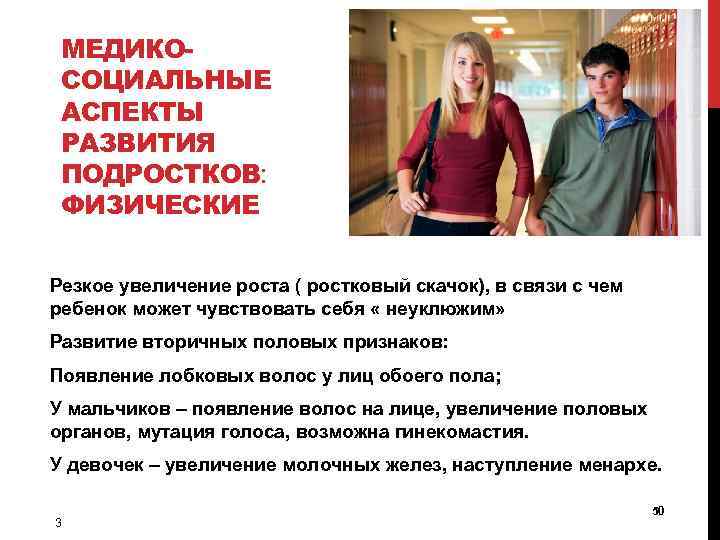 МЕДИКО-СОЦИАЛЬНЫЕ АСПЕКТЫ РАЗВИТИЯ ПОДРОСТКОВ: ФИЗИЧЕСКИЕ

Резкое увеличение роста ( ростковый скачок), в связи с чем ребенок может чувствовать себя « неуклюжим»

Развитие вторичных половых признаков:

Появление лобковых волос у лиц обоего пола;

У мальчиков – появление волос на лице, увеличение половых органов, мутация голоса, возможна гинекомастия.

У девочек – увеличение молочных желез, наступление менархе.

3

30